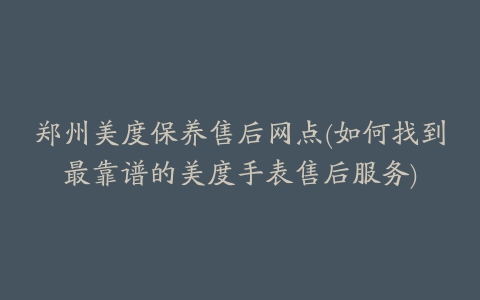 郑州美度保养售后网点(如何找到最靠谱的美度手表售后服务)